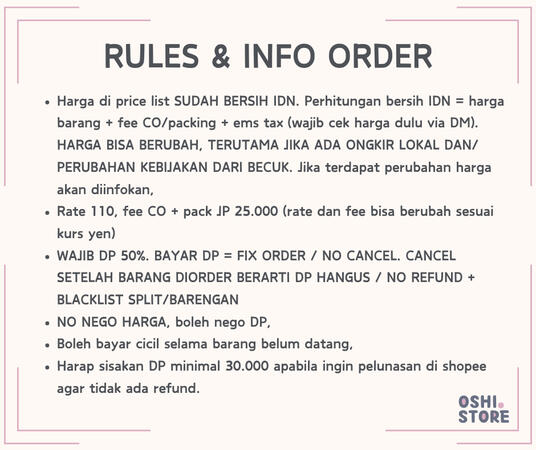 RULES & INFO ORDER

• Harga di price list SUDAH BERSIH IDN. Perhitungan bersih IDN = harga barang + fee CO/packing + ems tax (wajib cek harga dulu via DM). HARGA BISA BERUBAH, TERUTAMA JIKA ADA ONGKIR LOKAL DAN/ PERUBAHAN KEBIJAKAN DARI BECUK. Jika terdapat perubahan harga akan diinfokan,
• Rate 110, fee CO + pack JP 25.000 (rate dan fee bisa berubah sesuai kurs yen)
• WAJIB DP 50%. BAYAR DP = FIX ORDER / NO CANCEL. CANCEL SETELAH BARANG DIORDER BERARTI DP HANGUS / NO REFUND + BLACKLIST SPLIT/BARENGAN
• NO NEGO HARGA, boleh nego DP,
• Boleh bayar cicil selama barang belum datang,
• Harap sisakan DP minimal 30.000 apabila ingin pelunasan di shopee agar tidak ada refund.

OSHI.
STORE